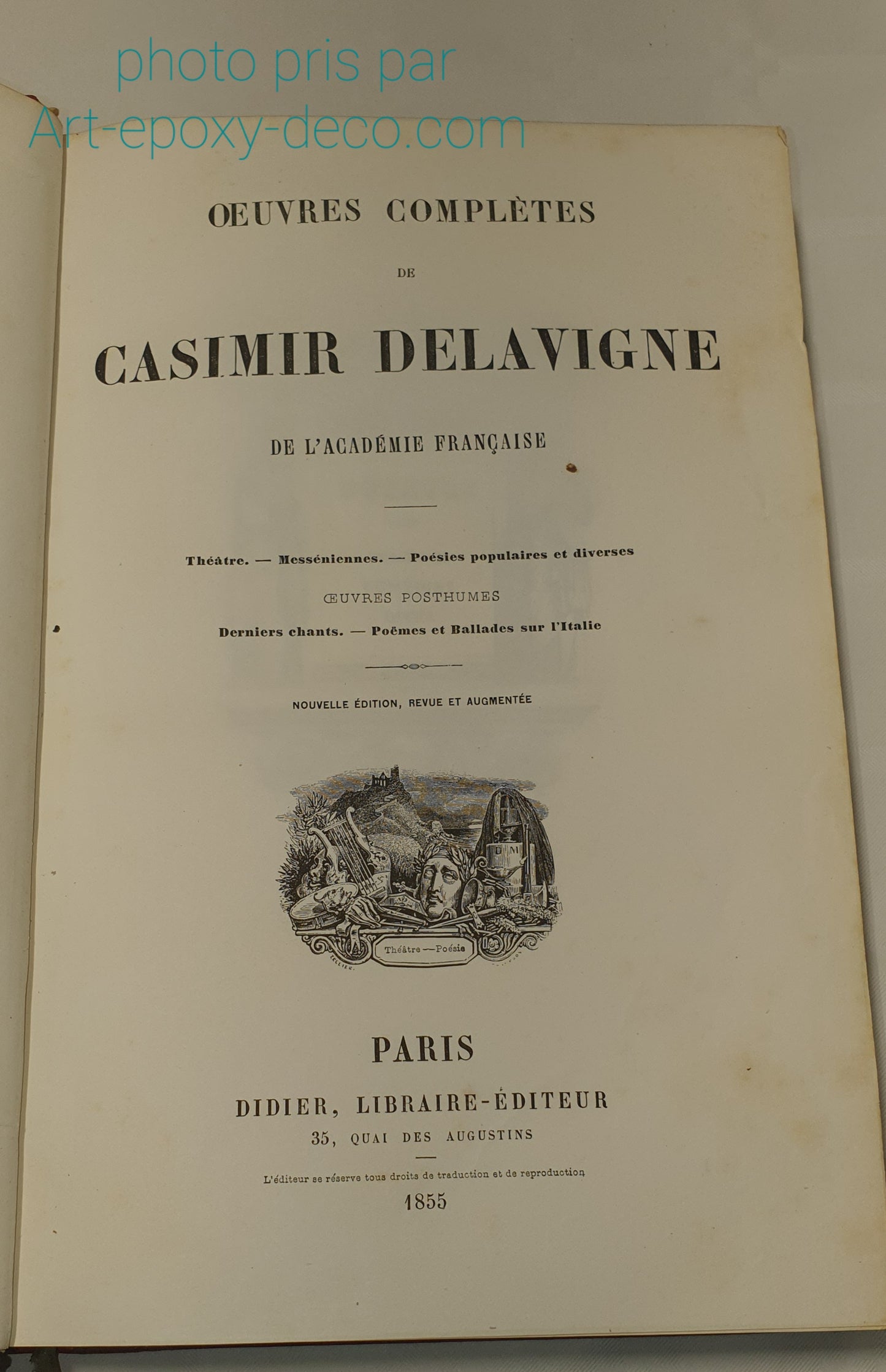 photo pris par
Art-epoxy-deco.com

ŒUVRES COMPLÈTES

DE

CASIMIR DELAVIGNE

DE L'ACADÉMIE FRANÇAISE

Théâtre. — Messéniennes. — Poésies populaires et diverses

ŒUVRES POSTHUMES

Derniers chants. — Poëmes et Ballades sur l'Italie

NOUVELLE ÉDITION, REVUE ET AUGMENTÉE

Théâtre — Poésie

PARIS

DIDIER, LIBRAIRE-ÉDITEUR

35, QUAI DES AUGUSTINS

L'éditeur se réserve tous droits de traduction et de reproduction

1855